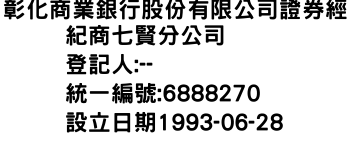 彰化商業銀行股份有限公司證券經紀商七賢分公司
登記人:--
統一編號:6888270
設立日期1993-06-28